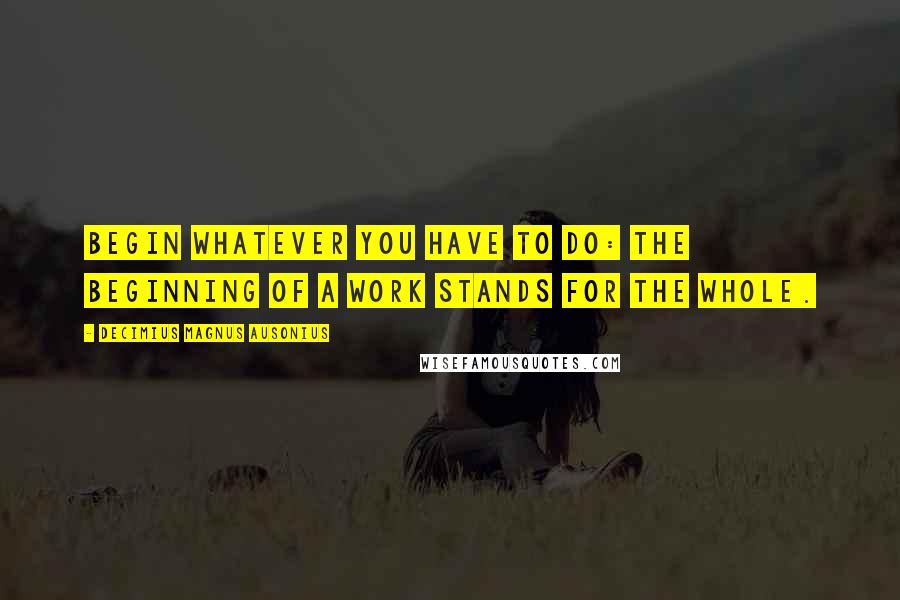 BEGIN WHATEVER YOU HAVE TO DO: THE BEGINNING OF A WORK STANDS FOR THE WHOLE.

- DECIMIUS MAGNUS AUSONIUS

WISEFAMOUSQUOTES.COM